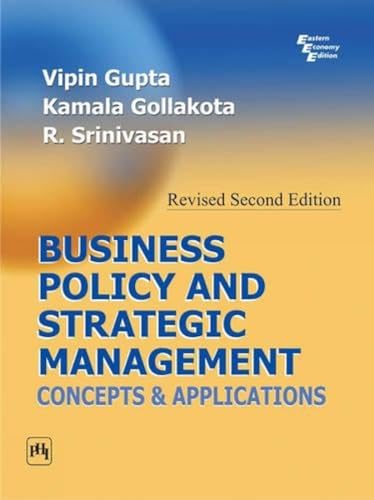 Eastern Economy Edition

Vipin Gupta
Kamala Gollakota
R. Srinivasan

Revised Second Edition

BUSINESS POLICY AND STRATEGIC MANAGEMENT
CONCEPTS & APPLICATIONS

PHI